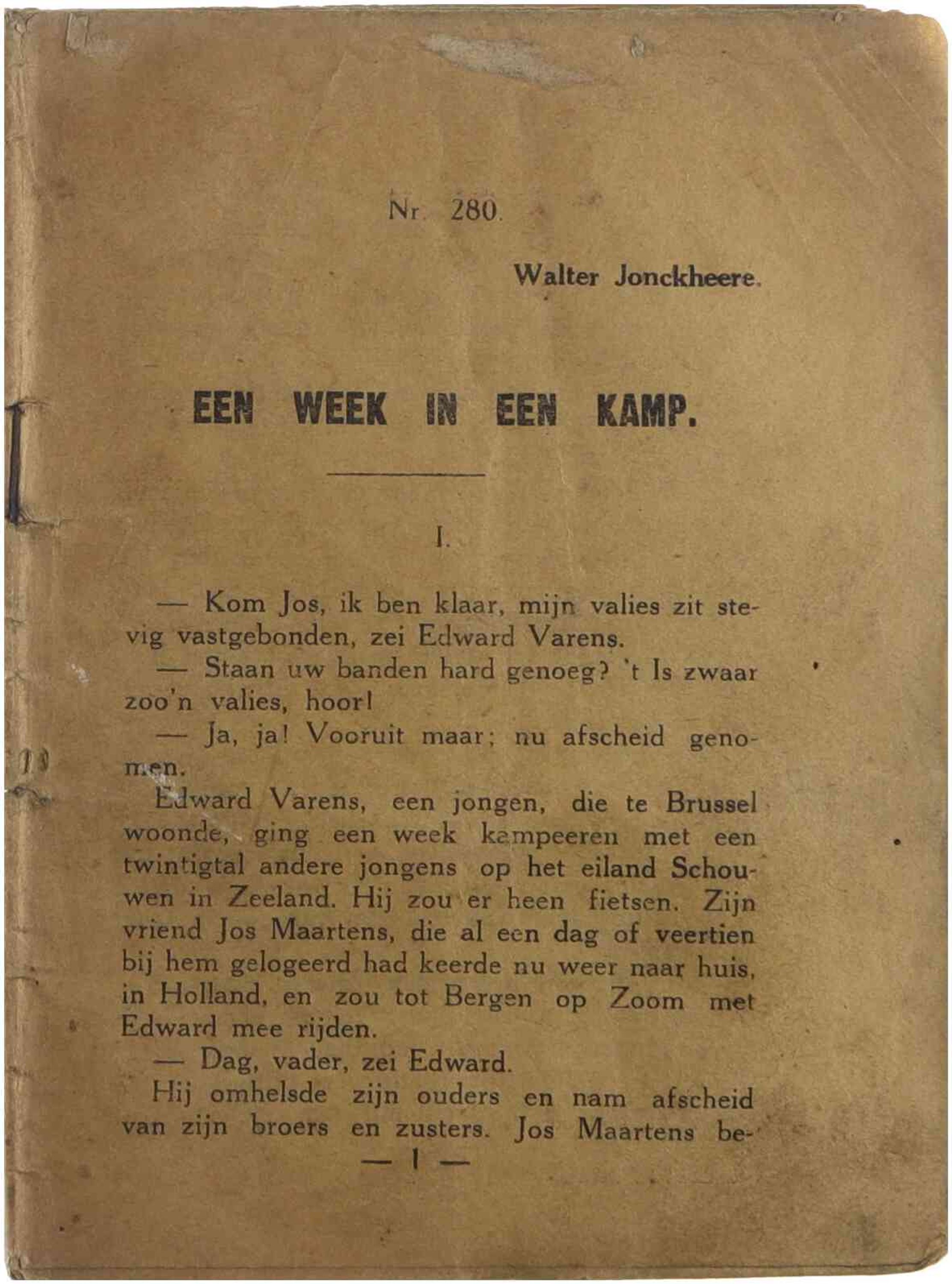 Nr. 280.

Walter Jonckheere.

EEN WEEK IN EEN KAMP.

I.

— Kom Jos, ik ben klaar, mijn valies zit stevig vastgebonden, zei Edward Varens.

— Staan uw banden hard genoeg? 't Is zwaar zoo'n valies, hoor!

— Ja, ja! Vooruit maar; nu afscheid genomen.

Edward Varens, een jongen, die te Brussel woonde, ging een week kampeeren met een twintigtal andere jongens op het eiland Schouwen in Zeeland. Hij zou er heen fietsen. Zijn vriend Jos Maartens, die al een dag of veertien bij hem gelogeerd had keerde nu weer naar huis, in Holland, en zou tot Bergen op Zoom met Edward mee rijden.

— Dag, vader, zei Edward.

Hij omhelsde zijn ouders en nam afscheid van zijn broers en zusters. Jos Maartens be-

— 1 —